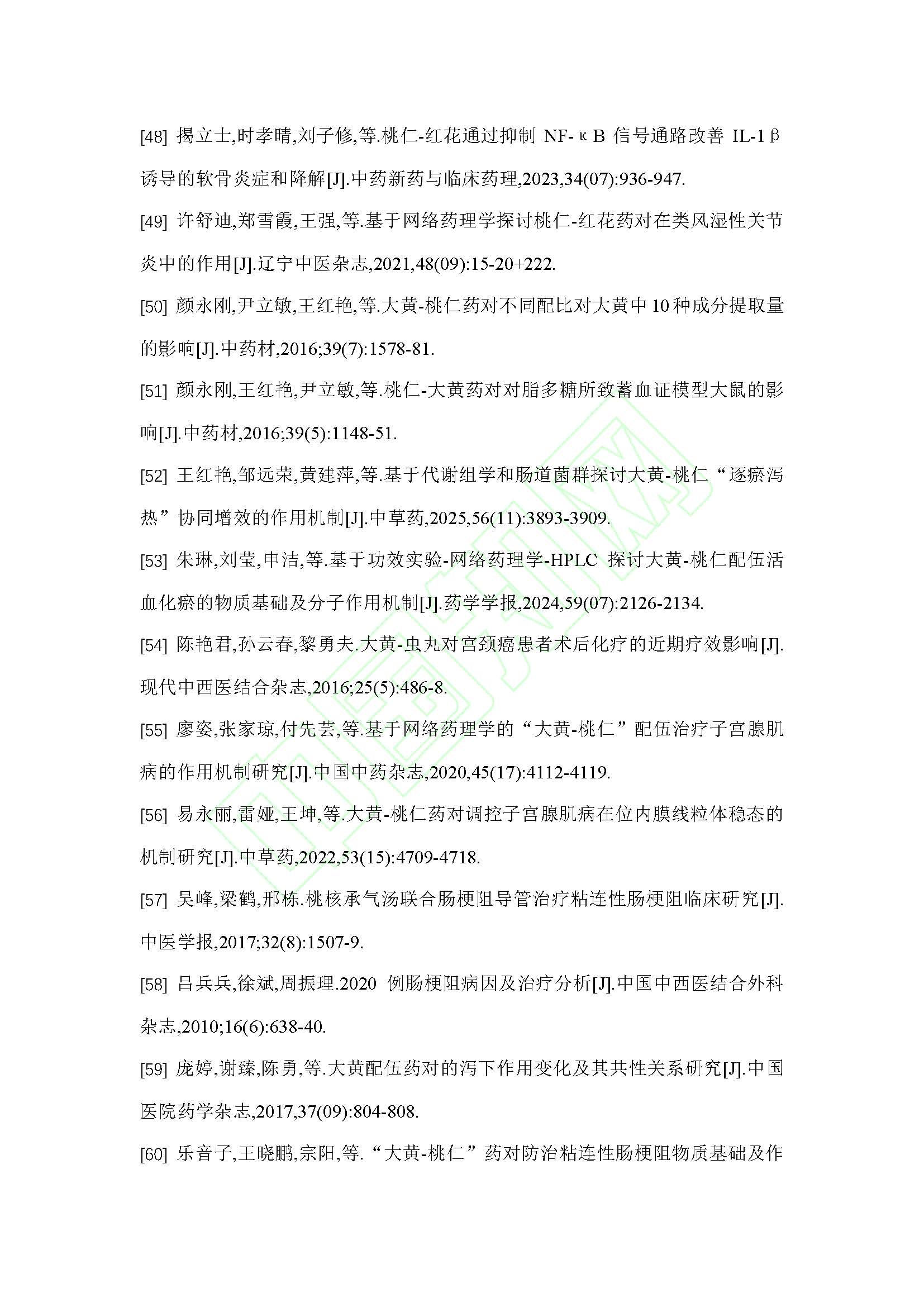 [48] 揭立士,时孝晴,刘子修,等.桃仁-红花通过抑制 NF-κB 信号通路改善 IL-1β 诱导的软骨炎症和降解[J].中药新药与临床药理,2023,34(07):936-947.

[49] 许舒迪,郑雪霞,王强,等.基于网络药理学探讨桃仁-红花药对在类风湿性关节炎中的作用[J].辽宁中医杂志,2021,48(09):15-20+222.

[50] 颜永刚,尹立敏,王红艳,等.大黄-桃仁药对不同配比对大黄中 10 种成分提取量的影响[J].中药材,2016;39(7):1578-81.

[51] 颜永刚,王红艳,尹立敏,等.桃仁-大黄药对对脂多糖所致蓄血证模型大鼠的影响[J].中药材,2016;39(5):1148-51.

[52] 王红艳,邹远荣,黄建萍,等.基于代谢组学和肠道菌群探讨大黄-桃仁“逐瘀泻热”协同增效的作用机制[J].中草药,2025,56(11):3893-3909.

[53] 朱琳,刘莹,申洁,等.基于功效实验-网络药理学-HPLC 探讨大黄-桃仁配伍活血化瘀的物质基础及分子作用机制[J].药学学报,2024,59(07):2126-2134.

[54] 陈艳君,孙云春,黎勇夫.大黄-虫丸对宫颈癌患者术后化疗的近期疗效影响[J].现代中西医结合杂志,2016;25(5):486-8.

[55] 廖姿,张家琼,付先芸,等.基于网络药理学的“大黄-桃仁”配伍治疗子宫腺肌病的作用机制研究[J].中国中药杂志,2020,45(17):4112-4119.

[56] 易永丽,雷娅,王坤,等.大黄-桃仁药对调控子宫腺肌病在位内膜线粒体稳态的机制研究[J].中草药,2022,53(15):4709-4718.

[57] 吴峰,梁鹤,邢栋.桃核承气汤联合肠梗阻导管治疗粘连性肠梗阻临床研究[J].中医学报,2017;32(8):1507-9.

[58] 吕兵兵,徐斌,周振理.2020 例肠梗阻病因及治疗分析[J].中国中西医结合外科杂志,2010;16(6):638-40.

[59] 庞婷,谢臻,陈勇,等.大黄配伍药对的泻下作用变化及其共性关系研究[J].中国医院药学杂志,2017,37(09):804-808.

[60] 乐音子,王晓鹏,宗阳,等.“大黄-桃仁”药对防治粘连性肠梗阻物质基础及作